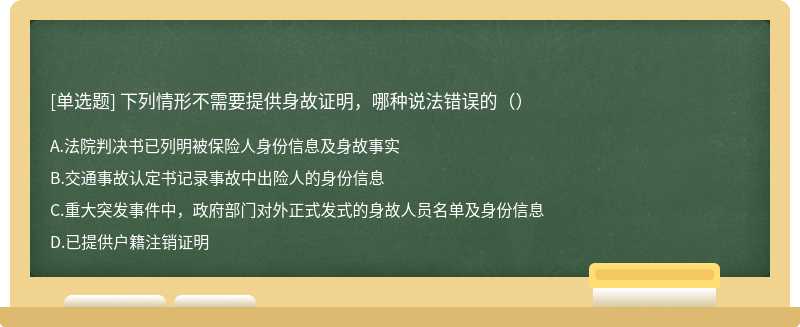 [单选题] 下列情形不需要提供身故证明，哪种说法错误的（）

A.法院判决书已列明被保险人身份信息及身故事实

B.交通事故认定书记录事故中出险人的身份信息

C.重大突发事件中，政府部门对外正式发式的身故人员名单及身份信息

D.已提供户籍注销证明